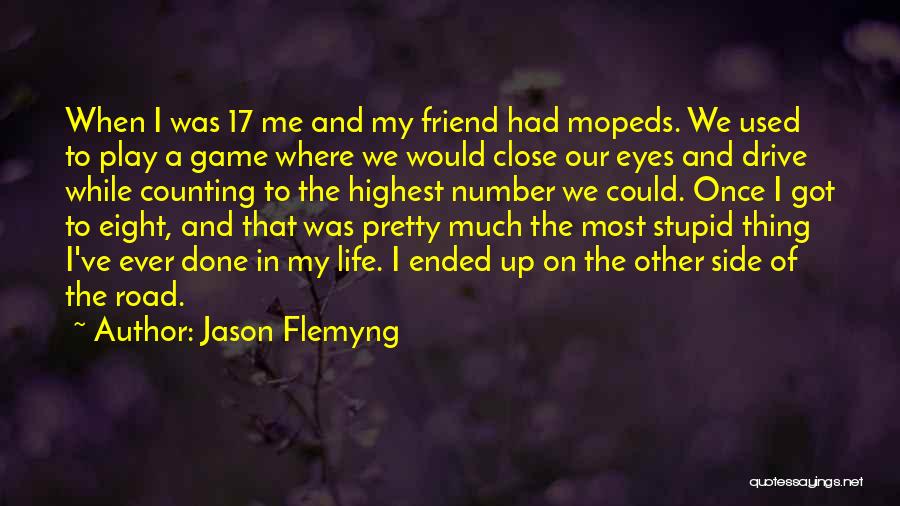 When I was 17 me and my friend had mopeds. We used to play a game where we would close our eyes and drive while counting to the highest number we could. Once I got to eight, and that was pretty much the most stupid thing I've ever done in my life. I ended up on the other side of the road.

~ Author: Jason Flemyng

quotessayings.net